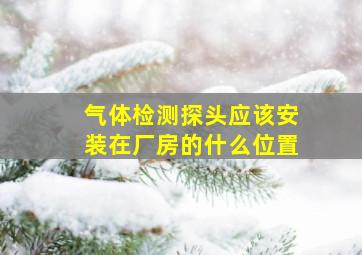 气体检测探头应该安装在厂房的什么位置